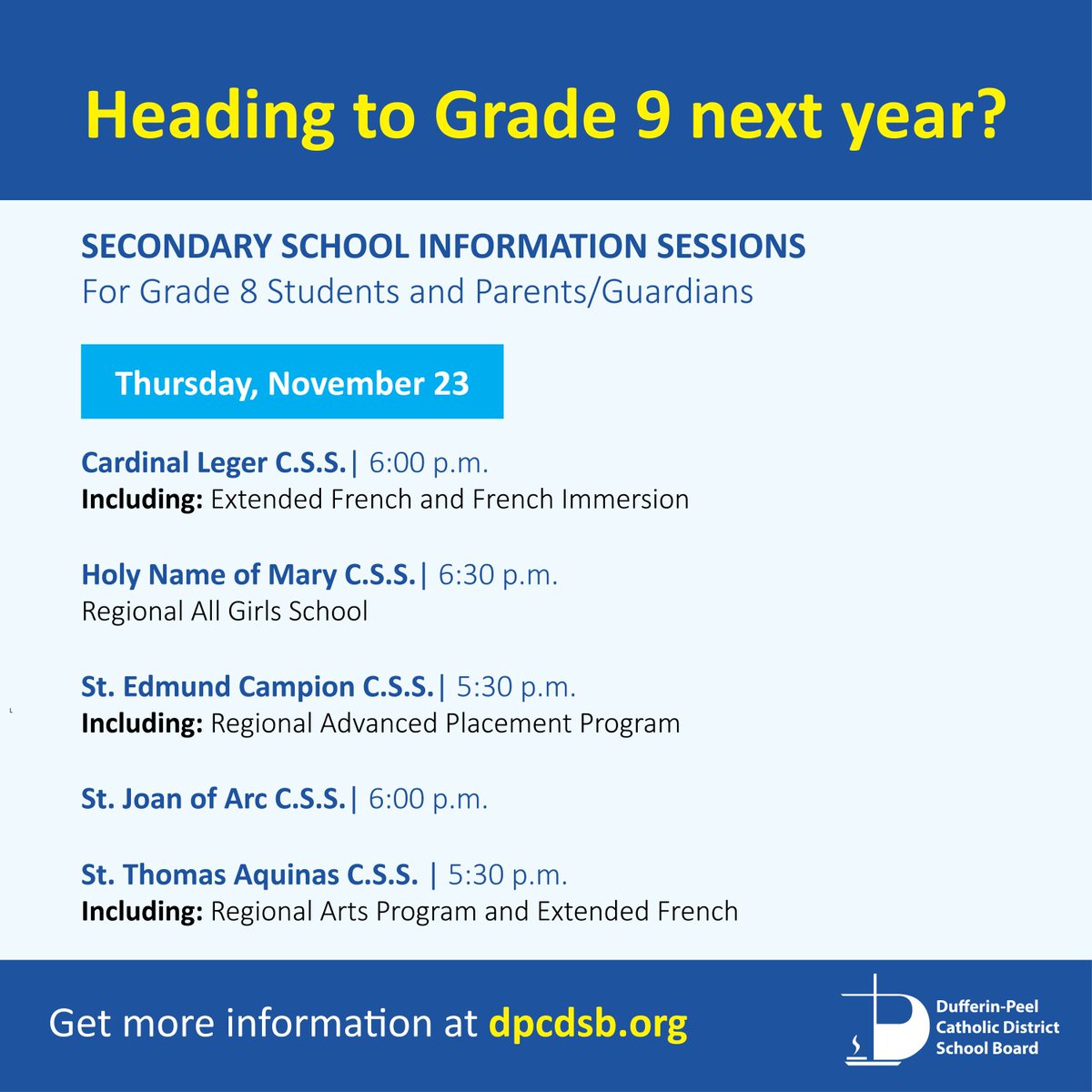 Heading to Grade 9 next year?

SECONDARY SCHOOL INFORMATION SESSIONS
For Grade 8 Students and Parents/Guardians

Thursday, November 23

Cardinal Leger C.S.S.| 6:00 p.m.
Including: Extended French and French Immersion

Holy Name of Mary C.S.S.| 6:30 p.m.
Regional All Girls School

St. Edmund Campion C.S.S.| 5:30 p.m.
Including: Regional Advanced Placement Program

St. Joan of Arc C.S.S.| 6:00 p.m.

St. Thomas Aquinas C.S.S. | 5:30 p.m.
Including: Regional Arts Program and Extended French

Get more information at dpcdsb.org

Dufferin-Peel Catholic District School Board